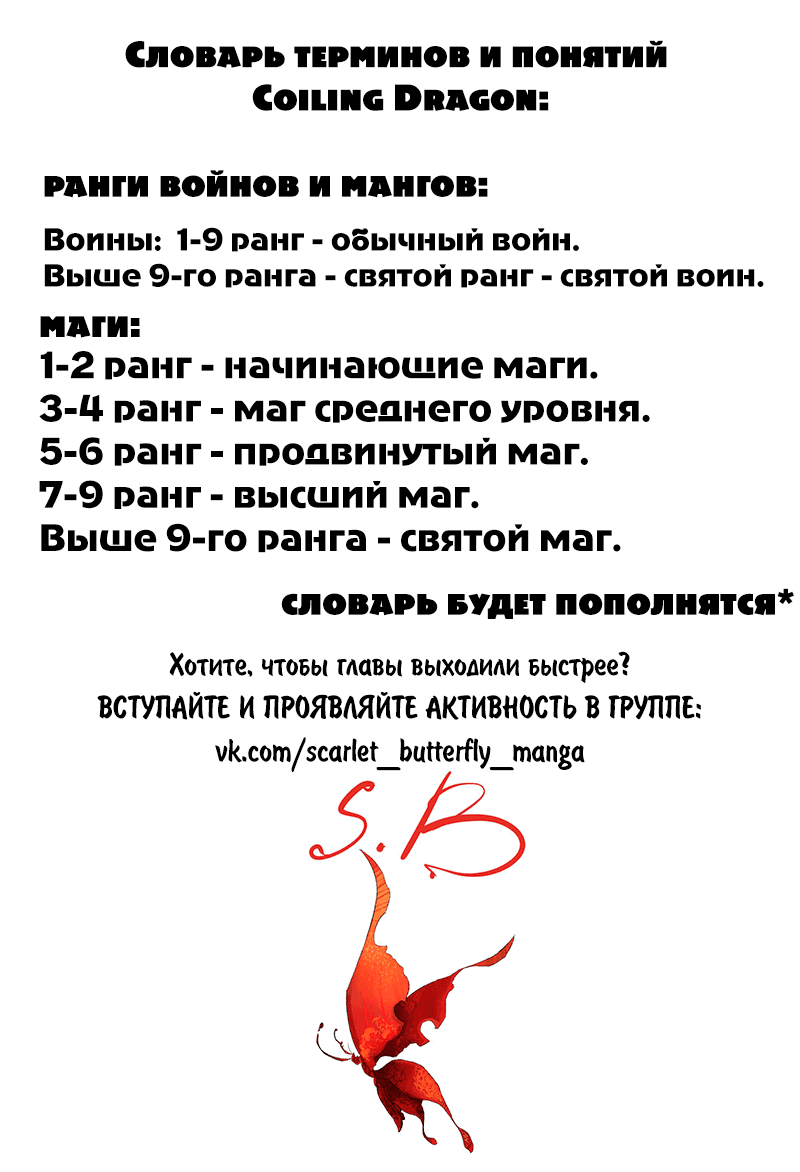 Словарь терминов и понятий Coiling Dragon:

ранги войнов и мангов:

Воины: 1-9 ранг - обычный войн.
Выше 9-го ранга - святой ранг - святой воин.

маги:
1-2 ранг - начинающие маги.
3-4 ранг - маг среднего уровня.
5-6 ранг - продвинутый маг.
7-9 ранг - высший маг.
Выше 9-го ранга - святой маг.

словарь будет пополнятся*

Хотите, чтобы главы выходили быстрее?
ВСТУПАЙТЕ И ПРОЯВЛЯЙТЕ АКТИВНОСТЬ В ГРУППЕ:
vk.com/scarlet_butterfly_manga

S.B